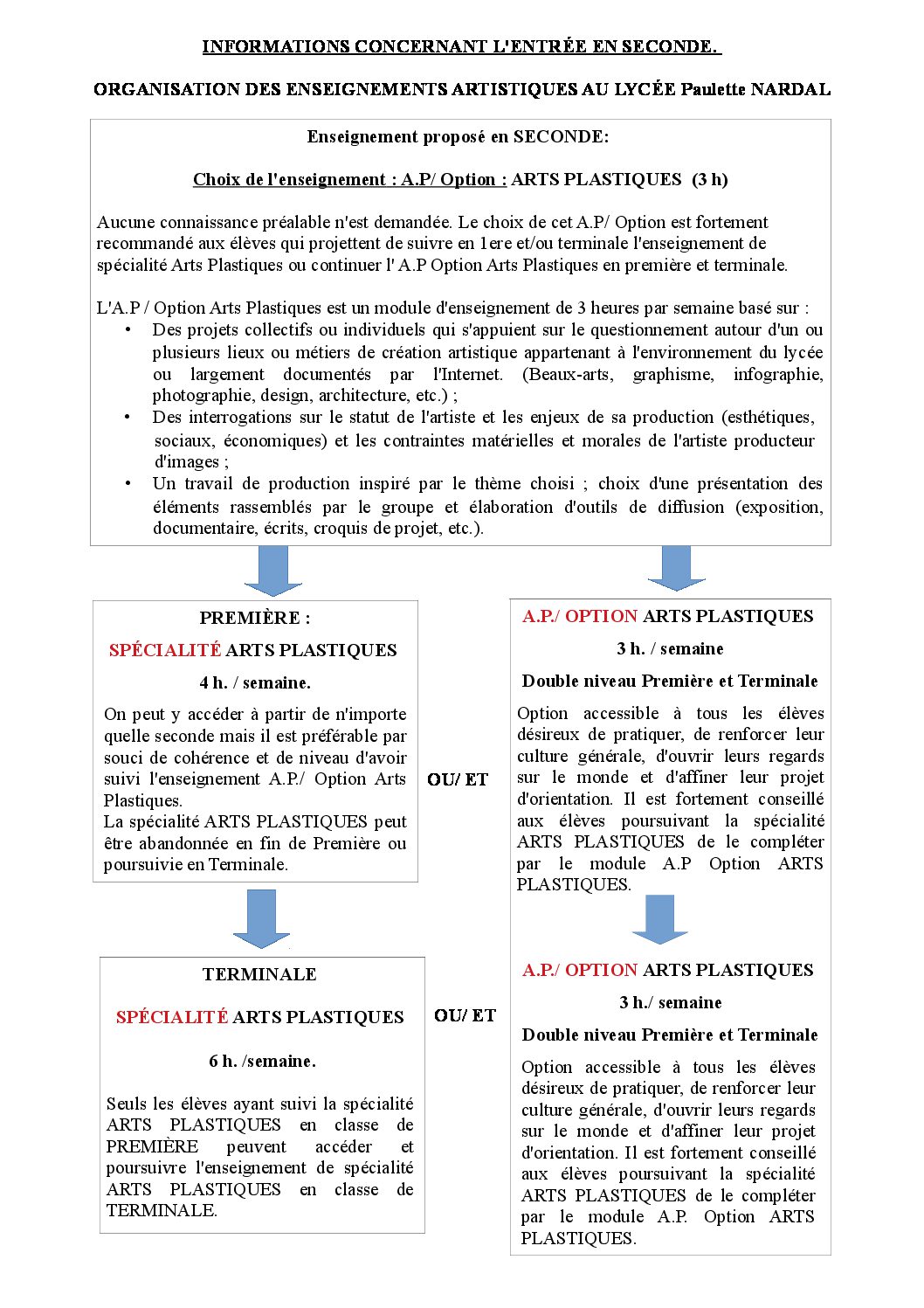 INFORMATIONS CONCERNANT L'ENTRÉE EN SECONDE.

ORGANISATION DES ENSEIGNEMENTS ARTISTIQUES AU LYCÉE Paulette NARDAL

Enseignement proposé en SECONDE:

Choix de l'enseignement : A.P/ Option : ARTS PLASTIQUES (3 h)

Aucune connaissance préalable n'est demandée. Le choix de cet A.P/ Option est fortement recommandé aux élèves qui projettent de suivre en 1ere et/ou terminale l'enseignement de spécialité Arts Plastiques ou continuer l' A.P Option Arts Plastiques en première et terminale.

L'A.P / Option Arts Plastiques est un module d'enseignement de 3 heures par semaine basé sur :
• Des projets collectifs ou individuels qui s'appuient sur le questionnement autour d'un ou plusieurs lieux ou métiers de création artistique appartenant à l'environnement du lycée ou largement documentés par l'Internet. (Beaux-arts, graphisme, infographie, photographie, design, architecture, etc.) ;
• Des interrogations sur le statut de l'artiste et les enjeux de sa production (esthétiques, sociaux, économiques) et les contraintes matérielles et morales de l'artiste producteur d'images ;
• Un travail de production inspiré par le thème choisi ; choix d'une présentation des éléments rassemblés par le groupe et élaboration d'outils de diffusion (exposition, documentaire, écrits, croquis de projet, etc.).

PREMIÈRE :
SPÉCIALITÉ ARTS PLASTIQUES
4 h. / semaine.
On peut y accéder à partir de n'importe quelle seconde mais il est préférable par souci de cohérence et de niveau d'avoir suivi l'enseignement A.P./ Option Arts Plastiques.
La spécialité ARTS PLASTIQUES peut être abandonnée en fin de Première ou poursuivie en Terminale.

OU/ ET

A.P./ OPTION ARTS PLASTIQUES
3 h. / semaine
Double niveau Première et Terminale
Option accessible à tous les élèves désireux de pratiquer, de renforcer leur culture générale, d'ouvrir leurs regards sur le monde et d'affiner leur projet d'orientation. Il est fortement conseillé aux élèves poursuivant la spécialité ARTS PLASTIQUES de le compléter par le module A.P Option ARTS PLASTIQUES.

TERMINALE
SPÉCIALITÉ ARTS PLASTIQUES
6 h. /semaine.
Seuls les élèves ayant suivi la spécialité ARTS PLASTIQUES en classe de PREMIÈRE peuvent accéder et poursuivre l'enseignement de spécialité ARTS PLASTIQUES en classe de TERMINALE.

OU/ ET

A.P./ OPTION ARTS PLASTIQUES
3 h./ semaine
Double niveau Première et Terminale
Option accessible à tous les élèves désireux de pratiquer, de renforcer leur culture générale, d'ouvrir leurs regards sur le monde et d'affiner leur projet d'orientation. Il est fortement conseillé aux élèves poursuivant la spécialité ARTS PLASTIQUES de le compléter par le module A.P. Option ARTS PLASTIQUES.